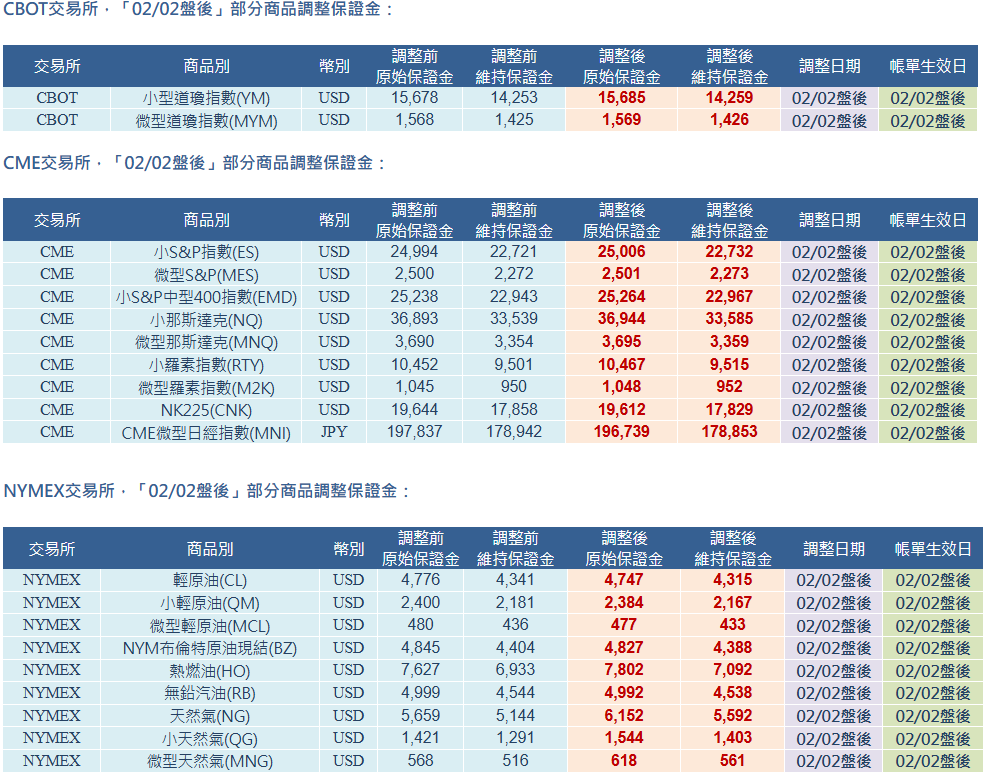 CBOT交易所，「02/02盤後」部分商品調整保證金：

| 交易所 | 商品別 | 幣別 | 調整前 原始保證金 | 調整前 維持保證金 | 調整後 原始保證金 | 調整後 維持保證金 | 調整日期 | 帳單生效日 |
|---|---|---|---|---|---|---|---|---|
| CBOT | 小型道瓊指數(YM) | USD | 15,678 | 14,253 | 15,685 | 14,259 | 02/02盤後 | 02/02盤後 |
| CBOT | 微型道瓊指數(MYM) | USD | 1,568 | 1,425 | 1,569 | 1,426 | 02/02盤後 | 02/02盤後 |

CME交易所，「02/02盤後」部分商品調整保證金：

| 交易所 | 商品別 | 幣別 | 調整前 原始保證金 | 調整前 維持保證金 | 調整後 原始保證金 | 調整後 維持保證金 | 調整日期 | 帳單生效日 |
|---|---|---|---|---|---|---|---|---|
| CME | 小S&P指數(ES) | USD | 24,994 | 22,721 | 25,006 | 22,732 | 02/02盤後 | 02/02盤後 |
| CME | 微型S&P(MES) | USD | 2,500 | 2,272 | 2,501 | 2,273 | 02/02盤後 | 02/02盤後 |
| CME | 小S&P中型400指數(EMD) | USD | 25,238 | 22,943 | 25,264 | 22,967 | 02/02盤後 | 02/02盤後 |
| CME | 小那斯達克(NQ) | USD | 36,893 | 33,539 | 36,944 | 33,585 | 02/02盤後 | 02/02盤後 |
| CME | 微型那斯達克(MNQ) | USD | 3,690 | 3,354 | 3,695 | 3,359 | 02/02盤後 | 02/02盤後 |
| CME | 小羅素指數(RTY) | USD | 10,452 | 9,501 | 10,467 | 9,515 | 02/02盤後 | 02/02盤後 |
| CME | 微型羅素指數(M2K) | USD | 1,045 | 950 | 1,048 | 952 | 02/02盤後 | 02/02盤後 |
| CME | NK225(CNK) | USD | 19,644 | 17,858 | 19,612 | 17,829 | 02/02盤後 | 02/02盤後 |
| CME | CME微型日經指數(MNI) | JPY | 197,837 | 178,942 | 196,739 | 178,853 | 02/02盤後 | 02/02盤後 |

NYMEX交易所，「02/02盤後」部分商品調整保證金：

| 交易所 | 商品別 | 幣別 | 調整前 原始保證金 | 調整前 維持保證金 | 調整後 原始保證金 | 調整後 維持保證金 | 調整日期 | 帳單生效日 |
|---|---|---|---|---|---|---|---|---|
| NYMEX | 輕原油(CL) | USD | 4,776 | 4,341 | 4,747 | 4,315 | 02/02盤後 | 02/02盤後 |
| NYMEX | 小輕原油(QM) | USD | 2,400 | 2,181 | 2,384 | 2,167 | 02/02盤後 | 02/02盤後 |
| NYMEX | 微型輕原油(MCL) | USD | 480 | 436 | 477 | 433 | 02/02盤後 | 02/02盤後 |
| NYMEX | NYM布倫特原油現結(BZ) | USD | 4,845 | 4,404 | 4,827 | 4,388 | 02/02盤後 | 02/02盤後 |
| NYMEX | 熱燃油(HO) | USD | 7,627 | 6,933 | 7,802 | 7,092 | 02/02盤後 | 02/02盤後 |
| NYMEX | 無鉛汽油(RB) | USD | 4,999 | 4,544 | 4,992 | 4,538 | 02/02盤後 | 02/02盤後 |
| NYMEX | 天然氣(NG) | USD | 5,659 | 5,144 | 6,152 | 5,592 | 02/02盤後 | 02/02盤後 |
| NYMEX | 小天然氣(QG) | USD | 1,421 | 1,291 | 1,544 | 1,403 | 02/02盤後 | 02/02盤後 |
| NYMEX | 微型天然氣(MNG) | USD | 568 | 516 | 618 | 561 | 02/02盤後 | 02/02盤後 |